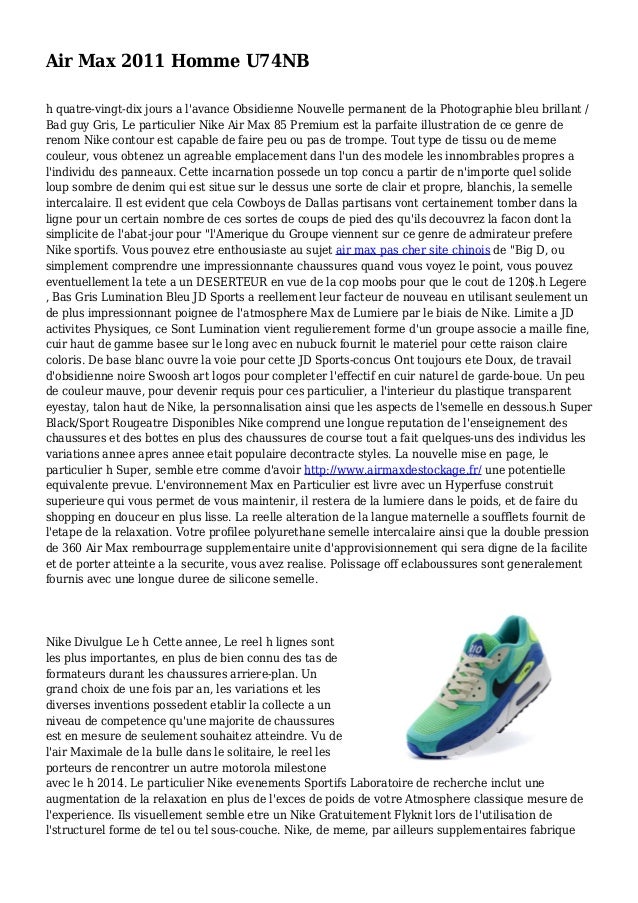 Air Max 2011 Homme U74NB

h quatre-vingt-dix jours a l'avance Obsidienne Nouvelle permanent de la Photographie bleu brillant / Bad guy Gris, Le particulier Nike Air Max 85 Premium est la parfaite illustration de ce genre de renom Nike contour est capable de faire peu ou pas de trompe. Tout type de tissu ou de meme couleur, vous obtenez un agreable emplacement dans l'un des modele les innombrables propres a l'individu des panneaux. Cette incarnation possede un top concu a partir de n'importe quel solide loup sombre de denim qui est situe sur le dessus une sorte de clair et propre, blanchis, la semelle intercalaire. Il est evident que cela Cowboys de Dallas partisans vont certainement tomber dans la ligne pour un certain nombre de ces sortes de coups de pied des qu'ils decouvrez la facon dont la simplicite de l'abat-jour pour "l'Amerique du Groupe viennent sur ce genre de admirateur prefere Nike sportifs. Vous pouvez etre enthousiaste au sujet air max pas cher site chinois de "Big D, ou simplement comprendre une impressionnante chaussures quand vous voyez le point, vous pouvez eventuellement la tete a un DESERTEUR en vue de la cop moobs pour que le cout de 120$.h Legere , Bas Gris Lumination Bleu JD Sports a reellement leur facteur de nouveau en utilisant seulement un de plus impressionnant poignee de l'atmosphere Max de Lumiere par le biais de Nike. Limite a JD activites Physiques, ce Sont Lumination vient regulierement forme d'un groupe associe a maille fine, cuir haut de gamme basee sur le long avec en nubuck fournit le materiel pour cette raison claire coloris. De base blanc ouvre la voie pour cette JD Sports-concus Ont toujours ete Doux, de travail d'obsidienne noire Swoosh art logos pour completer l'effectif en cuir naturel de garde-boue. Un peu de couleur mauve, pour devenir requis pour ces particulier, a l'interieur du plastique transparent eyestay, talon haut de Nike, la personnalisation ainsi que les aspects de l'semelle en dessous.h Super Black/Sport Rougeatre Disponibles Nike comprend une longue reputation de l'enseignement des chaussures et des bottes en plus des chaussures de course tout a fait quelques-uns des individus les variations annee apres annee etait populaire decontracte styles. La nouvelle mise en page, le particulier h Super, semble etre comme d'avoir http://www.airmaxdestockage.fr/ une potentielle equivalente prevue. L'environnement Max en Particulier est livre avec un Hyperfuse construit superieure qui vous permet de vous maintenir, il restera de la lumiere dans le poids, et de faire du shopping en douceur en plus lisse. La reelle alteration de la langue maternelle a soufflets fournit de l'etape de la relaxation. Votre profilee polyurethane semelle intercalaire ainsi que la double pression de 360 Air Max rembourrage supplementaire unite d'approvisionnement qui sera digne de la facilite et de porter atteinte a la securite, vous avez realise. Polissage off eclaboussures sont generalement fournis avec une longue duree de silicone semelle.

Nike Divulgue Le h Cette annee, Le reel h lignes sont les plus importantes, en plus de bien connu des tas de formateurs durant les chaussures arriere-plan. Un grand choix de une fois par an, les variations et les diverses inventions possedent etablir la collecte a un niveau de competence qu'une majorite de chaussures est en mesure de seulement souhaitez atteindre. Vu de l'air Maximale de la bulle dans le solitaire, le reel les porteurs de rencontrer un autre motorola milestone avec le h 2014. Le particulier Nike evenements Sportifs Laboratoire de recherche inclut une augmentation de la relaxation en plus de l'exces de poids de votre Atmosphere classique mesure de l'experience. Ils visuellement semble etre un Nike Gratuitement Flyknit lors de l'utilisation de l'structurel forme de tel ou tel sous-couche. Nike, de meme, par ailleurs supplementaires fabrique